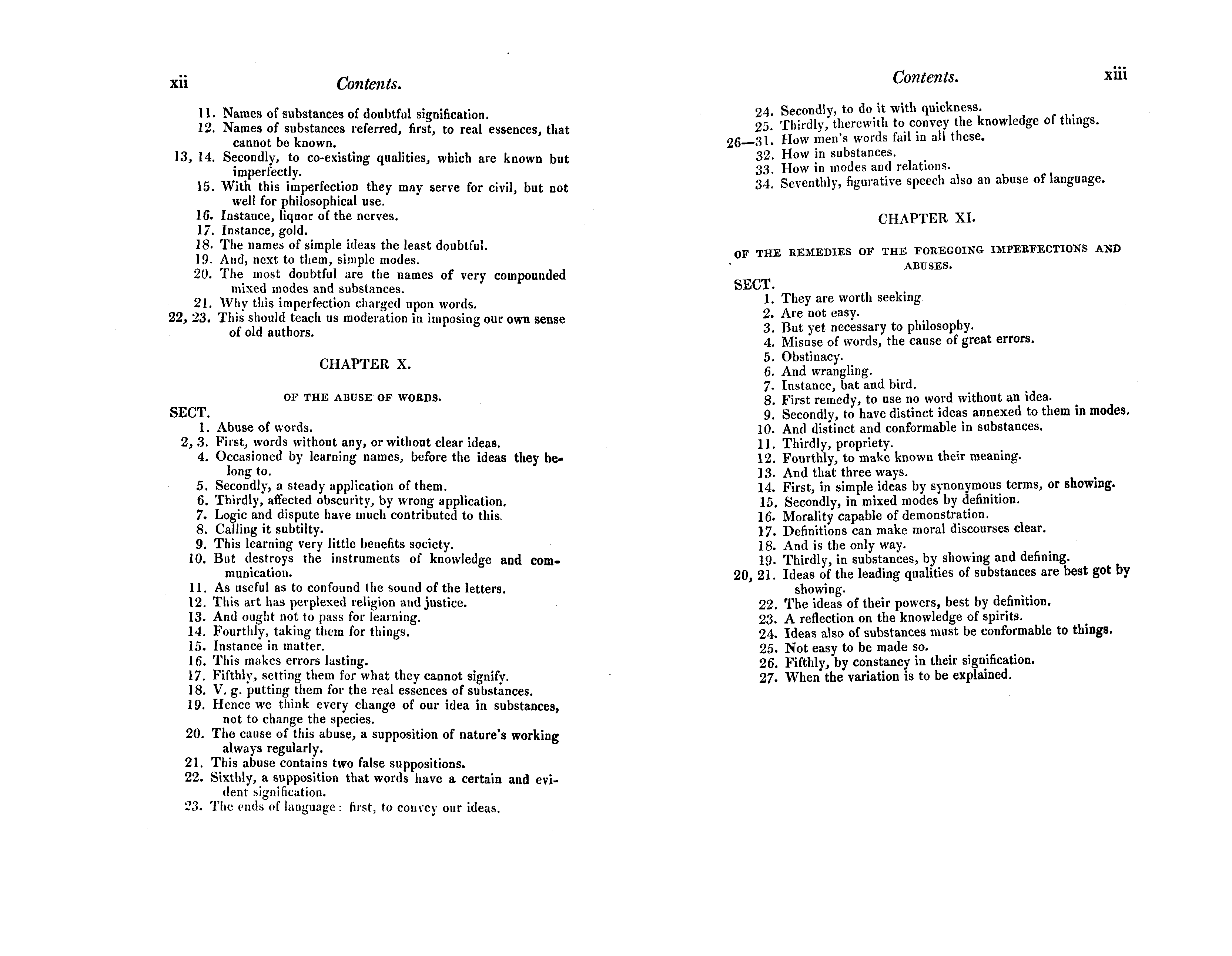 xii Contents.

11. Names of substances of doubtful signification.
12. Names of substances referred, first, to real essences, that cannot be known.
13, 14. Secondly, to co-existing qualities, which are known but imperfectly.
15. With this imperfection they may serve for civil, but not well for philosophical use.
16. Instance, liquor of the nerves.
17. Instance, gold.
18. The names of simple ideas the least doubtful.
19. And, next to them, simple modes.
20. The most doubtful are the names of very compounded mixed modes and substances.
21. Why this imperfection charged upon words.
22, 23. This should teach us moderation in imposing our own sense of old authors.

CHAPTER X.

OF THE ABUSE OF WORDS.

SECT.
1. Abuse of words.
2, 3. First, words without any, or without clear ideas.
4. Occasioned by learning names, before the ideas they belong to.
5. Secondly, a steady application of them.
6. Thirdly, affected obscurity, by wrong application.
7. Logic and dispute have much contributed to this.
8. Calling it subtilty.
9. This learning very little benefits society.
10. But destroys the instruments of knowledge and communication.
11. As useful as to confound the sound of the letters.
12. This art has perplexed religion and justice.
13. And ought not to pass for learning.
14. Fourthly, taking them for things.
15. Instance in matter.
16. This makes errors lasting.
17. Fifthly, setting them for what they cannot signify.
18. V. g. putting them for the real essences of substances.
19. Hence we think every change of our idea in substances, not to change the species.
20. The cause of this abuse, a supposition of nature's working always regularly.
21. This abuse contains two false suppositions.
22. Sixthly, a supposition that words have a certain and evident signification.
23. The ends of language: first, to convey our ideas.

Contents. xiii

24. Secondly, to do it with quickness.
25. Thirdly, therewith to convey the knowledge of things.
26—31. How men's words fail in all these.
32. How in substances.
33. How in modes and relations.
34. Seventhly, figurative speech also an abuse of language.

CHAPTER XI.

OF THE REMEDIES OF THE FOREGOING IMPERFECTIONS AND ABUSES.

SECT.
1. They are worth seeking.
2. Are not easy.
3. But yet necessary to philosophy.
4. Misuse of words, the cause of great errors.
5. Obstinacy.
6. And wrangling.
7. Instance, bat and bird.
8. First remedy, to use no word without an idea.
9. Secondly, to have distinct ideas annexed to them in modes.
10. And distinct and conformable in substances.
11. Thirdly, propriety.
12. Fourthly, to make known their meaning.
13. And that three ways.
14. First, in simple ideas by synonymous terms, or showing.
15. Secondly, in mixed modes by definition.
16. Morality capable of demonstration.
17. Definitions can make moral discourses clear.
18. And is the only way.
19. Thirdly, in substances, by showing and defining.
20, 21. Ideas of the leading qualities of substances are best got by showing.
22. The ideas of their powers, best by definition.
23. A reflection on the knowledge of spirits.
24. Ideas also of substances must be conformable to things.
25. Not easy to be made so.
26. Fifthly, by constancy in their signification.
27. When the variation is to be explained.